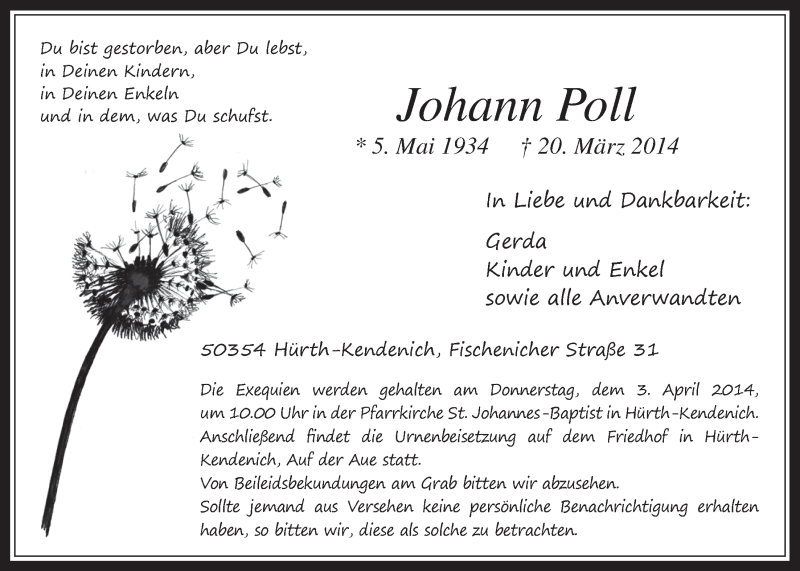 Du bist gestorben, aber Du lebst,
in Deinen Kindern,
in Deinen Enkeln
und in dem, was Du schufst.

Johann Poll

* 5. Mai 1934 † 20. März 2014

In Liebe und Dankbarkeit:

Gerda
Kinder und Enkel
sowie alle Anverwandten

50354 Hürth-Kendenich, Fischenicher Straße 31

Die Exequien werden gehalten am Donnerstag, dem 3. April 2014, um 10.00 Uhr in der Pfarrkirche St. Johannes-Baptist in Hürth-Kendenich. Anschließend findet die Urnenbeisetzung auf dem Friedhof in Hürth-Kendenich, Auf der Aue statt.
Von Beileidsbekundungen am Grab bitten wir abzusehen.
Sollte jemand aus Versehen keine persönliche Benachrichtigung erhalten haben, so bitten wir, diese als solche zu betrachten.